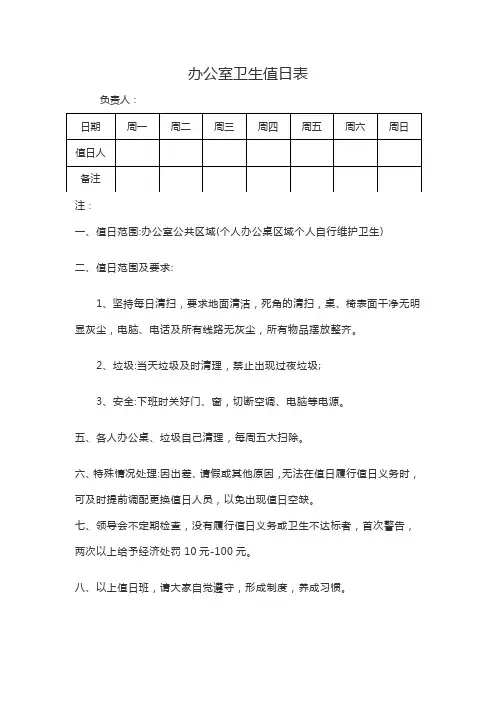 办公室卫生值日表

负责人：

| 日期 | 周一 | 周二 | 周三 | 周四 | 周五 | 周六 | 周日 |
|---|---|---|---|---|---|---|---|
| 值日人 | | | | | | | |
| 备注 | | | | | | | |

注：

一、值日范围:办公室公共区域(个人办公桌区域个人自行维护卫生)

二、值日范围及要求:

1、坚持每日清扫，要求地面清洁，死角的清扫，桌、椅表面干净无明显灰尘，电脑、电话及所有线路无灰尘，所有物品摆放整齐。

2、垃圾:当天垃圾及时清理，禁止出现过夜垃圾;

3、安全:下班时关好门、窗，切断空调、电脑等电源。

五、各人办公桌、垃圾自己清理，每周五大扫除。

六、特殊情况处理:因出差、请假或其他原因，无法在值日履行值日义务时，可及时提前调配更换值日人员，以免出现值日空缺。

七、领导会不定期检查，没有履行值日义务或卫生不达标者，首次警告，两次以上给予经济处罚 10 元-100 元。

八、以上值日班，请大家自觉遵守，形成制度，养成习惯。